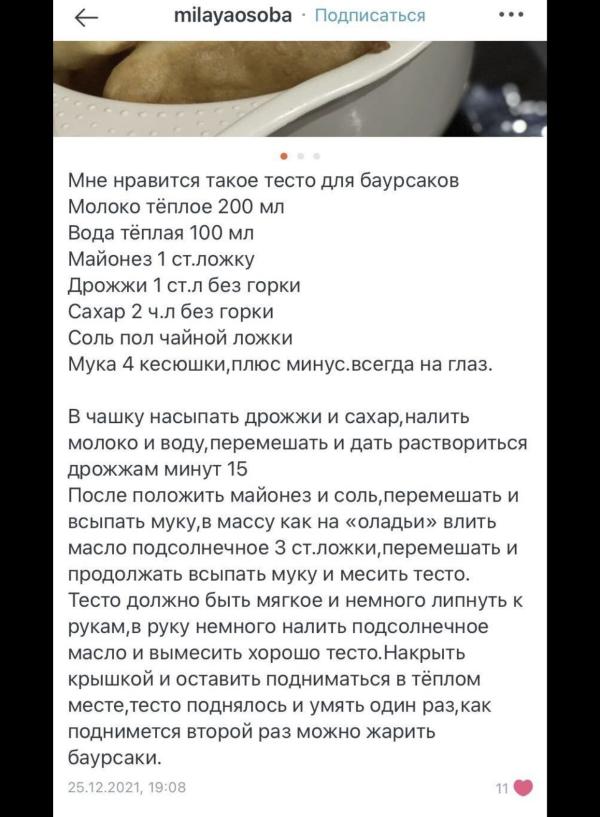 milayaosoba · Подписаться

Мне нравится такое тесто для баурсаков
Молоко тёплое 200 мл
Вода тёплая 100 мл
Майонез 1 ст.ложку
Дрожжи 1 ст.л без горки
Сахар 2 ч.л без горки
Соль пол чайной ложки
Мука 4 кесюшки,плюс минус.всегда на глаз.

В чашку насыпать дрожжи и сахар,налить молоко и воду,перемешать и дать раствориться дрожжам минут 15
После положить майонез и соль,перемешать и всыпать муку,в массу как на «оладьи» влить масло подсолнечное 3 ст.ложки,перемешать и продолжать всыпать муку и месить тесто.
Тесто должно быть мягкое и немного липнуть к рукам,в руку немного налить подсолнечное масло и вымесить хорошо тесто.Накрыть крышкой и оставить подниматься в тёплом месте,тесто поднялось и умять один раз,как поднимется второй раз можно жарить баурсаки.

25.12.2021, 19:08

11